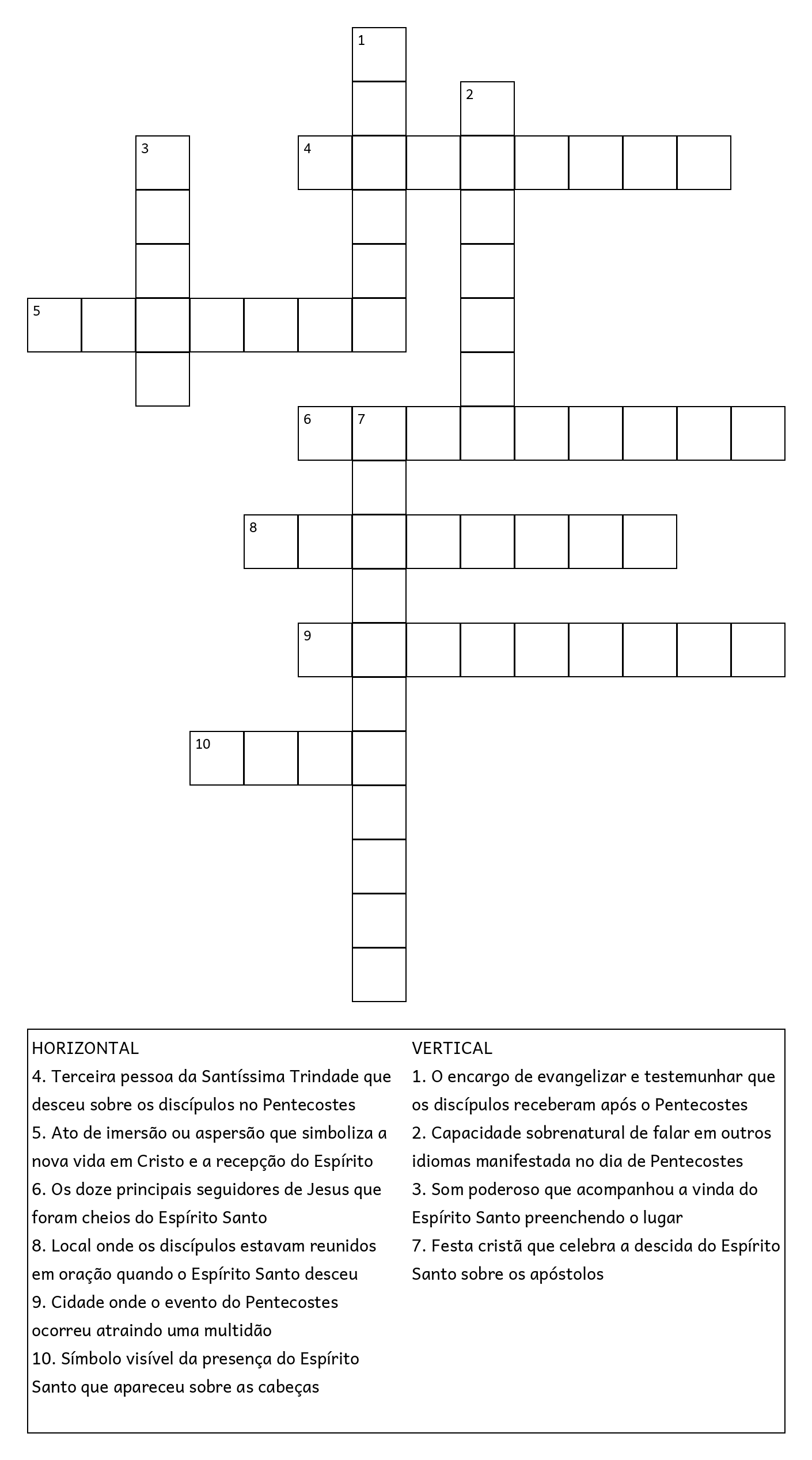 1
2
3
4
5
6
7
8
9
10

HORIZONTAL
4. Terceira pessoa da Santíssima Trindade que desceu sobre os discípulos no Pentecostes
5. Ato de imersão ou aspersão que simboliza a nova vida em Cristo e a recepção do Espírito
6. Os doze principais seguidores de Jesus que foram cheios do Espírito Santo
8. Local onde os discípulos estavam reunidos em oração quando o Espírito Santo desceu
9. Cidade onde o evento do Pentecostes ocorreu atraindo uma multidão
10. Símbolo visível da presença do Espírito Santo que apareceu sobre as cabeças

VERTICAL
1. O encargo de evangelizar e testemunhar que os discípulos receberam após o Pentecostes
2. Capacidade sobrenatural de falar em outros idiomas manifestada no dia de Pentecostes
3. Som poderoso que acompanhou a vinda do Espírito Santo preenchendo o lugar
7. Festa cristã que celebra a descida do Espírito Santo sobre os apóstolos